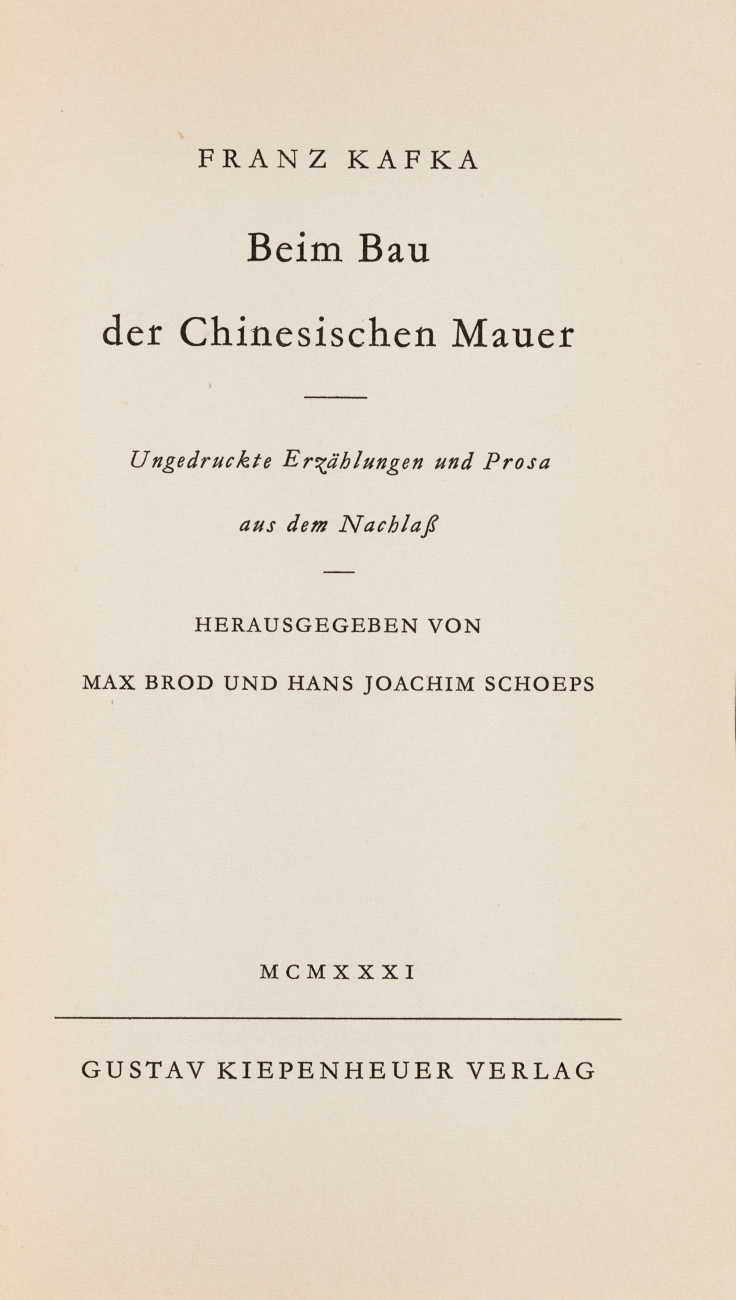 FRANZ KAFKA

Beim Bau der Chinesischen Mauer

Ungedruckte Erzählungen und Prosa aus dem Nachlaß

HERAUSGEGEBEN VON

MAX BROD UND HANS JOACHIM SCHOEPS

MCMXXXI

GUSTAV KIEPENHEUER VERLAG